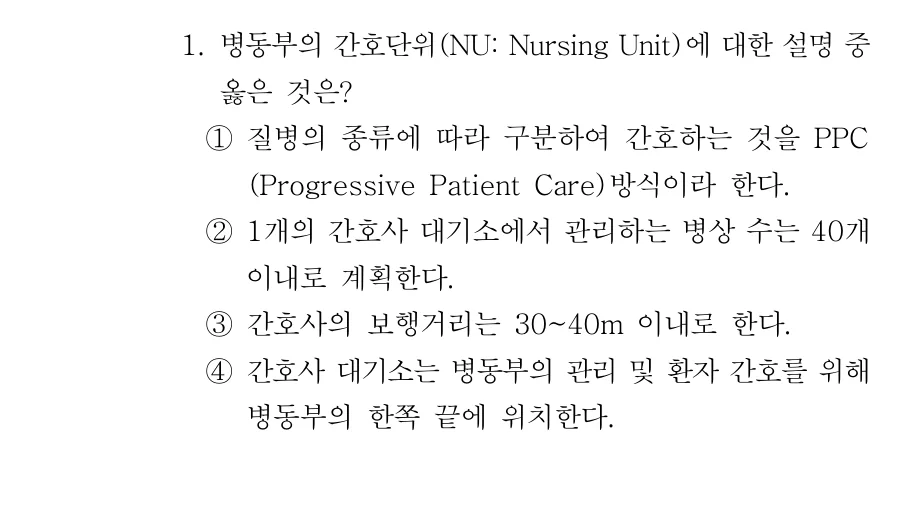 1. 병동부의 간호단위(NU: Nursing Unit)에 대한 설명 중 옳은 것은?

① 질병의 종류에 따라 구분하여 간호하는 것을 PPC (Progressive Patient Care)방식이라 한다.

② 1개의 간호사 대기소에서 관리하는 병상 수는 40개 이내로 계획한다.

③ 간호사의 보행거리는 30~40m 이내로 한다.

④ 간호사 대기소는 병동부의 관리 및 환자 간호를 위해 병동부의 한쪽 끝에 위치한다.